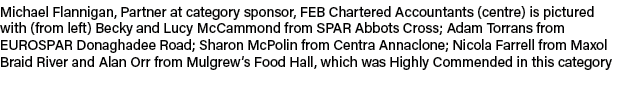 Michael Flannigan, Partner at category sponsor, FEB Chartered Accountants (centre) is pictured with (from left) Becky and Lucy McCammond from SPAR Abbots Cross; Adam Torrans from EUROSPAR Donaghadee Road; Sharon McPolin from Centra Annaclone; Nicola Farrell from Maxol Braid River and Alan Orr from Mulgrew's Food Hall, which was Highly Commended in this category